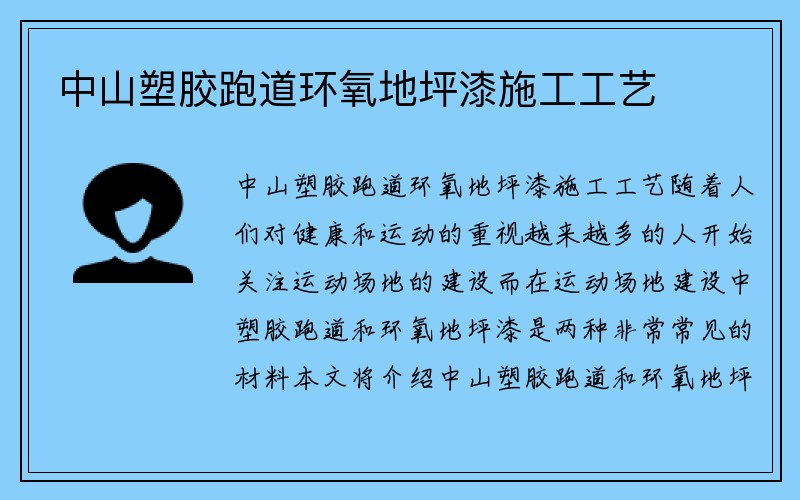 中山塑胶跑道环氧地坪漆施工工艺

中山塑胶跑道环氧地坪漆施工工艺随着人们对健康和运动的重视越来越多的人开始关注运动场地的建设而在运动场地建设中塑胶跑道和环氧地坪漆是两种非常常见的材料本文将介绍中山塑胶跑道和环氧地坪